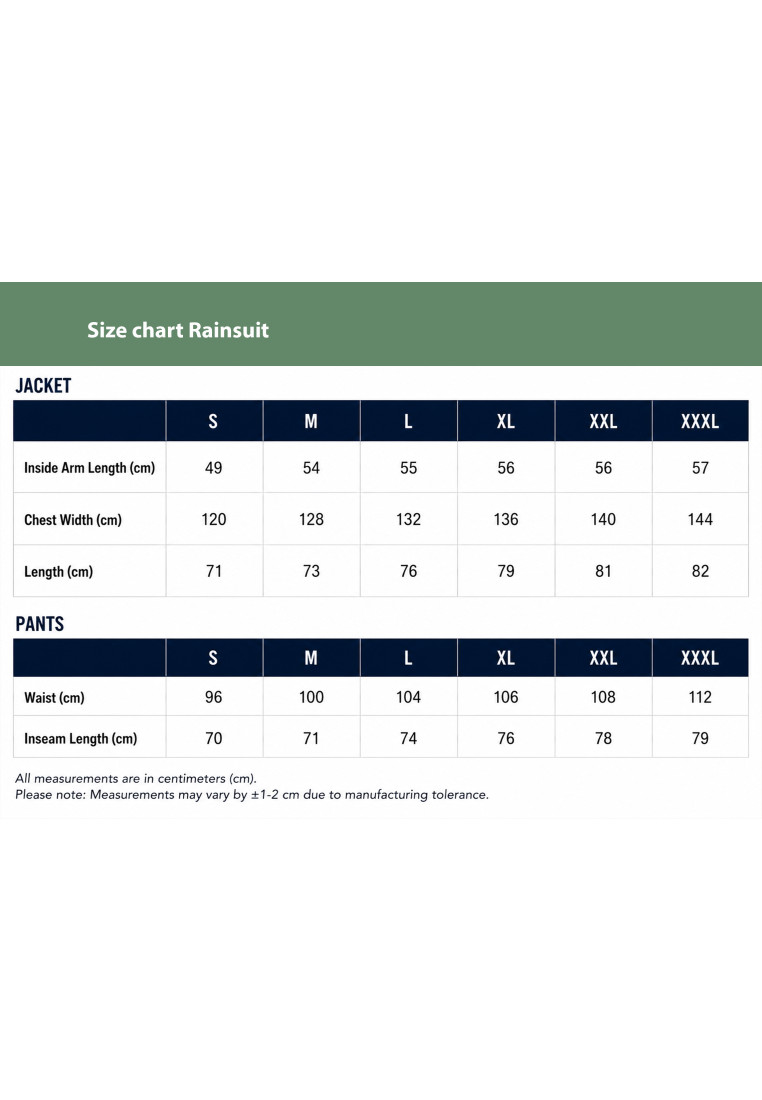 Size chart Rainsuit

JACKET

| | S | M | L | XL | XXL | XXXL |
|---|---|---|---|---|---|---|
| Inside Arm Length (cm) | 49 | 54 | 55 | 56 | 56 | 57 |
| Chest Width (cm) | 120 | 128 | 132 | 136 | 140 | 144 |
| Length (cm) | 71 | 73 | 76 | 79 | 81 | 82 |

PANTS

| | S | M | L | XL | XXL | XXXL |
|---|---|---|---|---|---|---|
| Waist (cm) | 96 | 100 | 104 | 106 | 108 | 112 |
| Inseam Length (cm) | 70 | 71 | 74 | 76 | 78 | 79 |

All measurements are in centimeters (cm).
Please note: Measurements may vary by ±1-2 cm due to manufacturing tolerance.